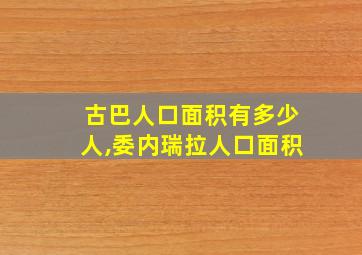 古巴人口面积有多少人,委内瑞拉人口面积